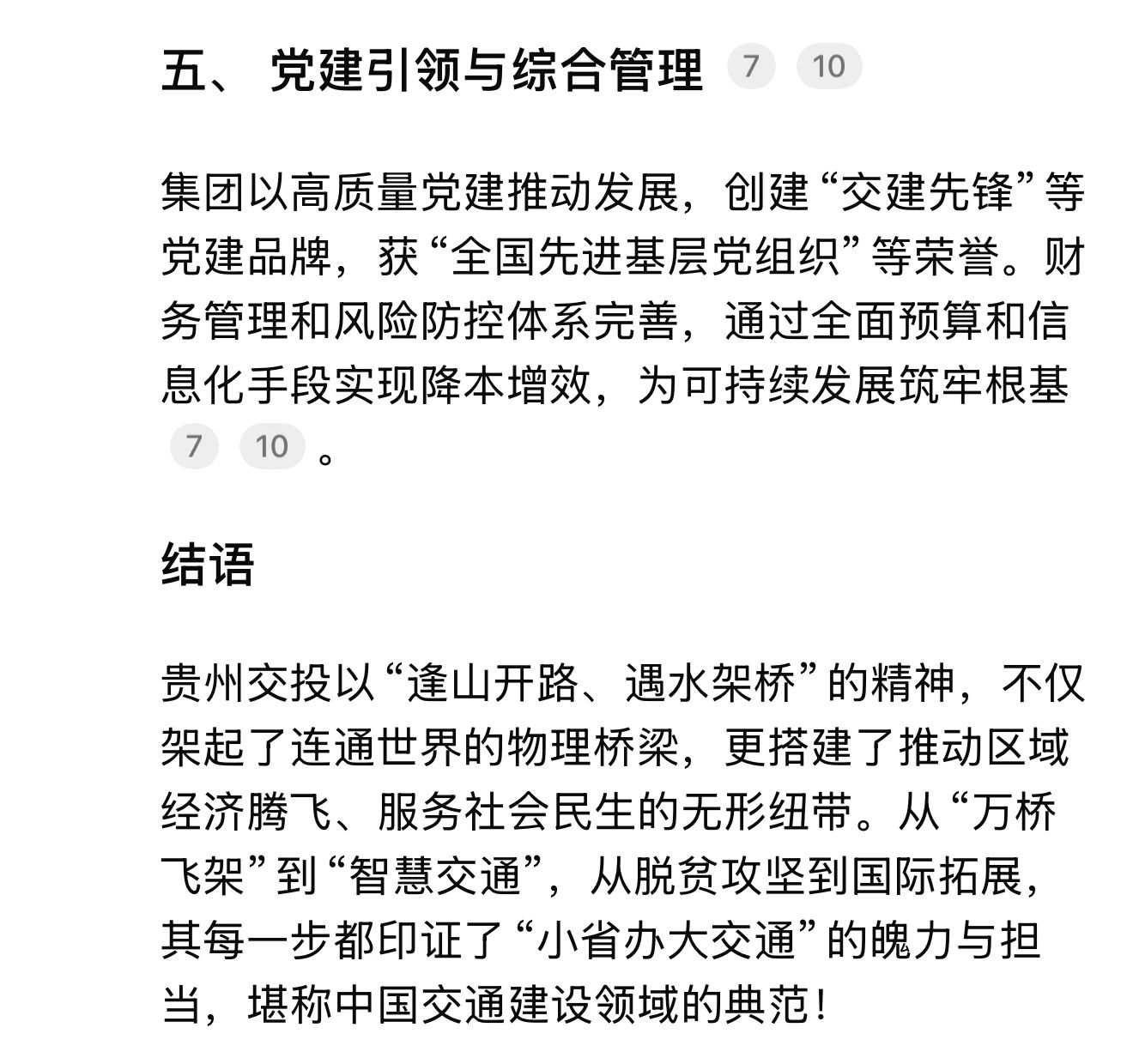 五、 党建引领与综合管理 7 10

集团以高质量党建推动发展，创建“交建先锋”等党建品牌，获“全国先进基层党组织”等荣誉。财务管理和风险防控体系完善，通过全面预算和信息化手段实现降本增效，为可持续发展筑牢根基 7 10 。

结语

贵州交投以“逢山开路、遇水架桥”的精神，不仅架起了连通世界的物理桥梁，更搭建了推动区域经济腾飞、服务社会民生的无形纽带。从“万桥飞架”到“智慧交通”，从脱贫攻坚到国际拓展，其每一步都印证了“小省办大交通”的魄力与担当，堪称中国交通建设领域的典范！